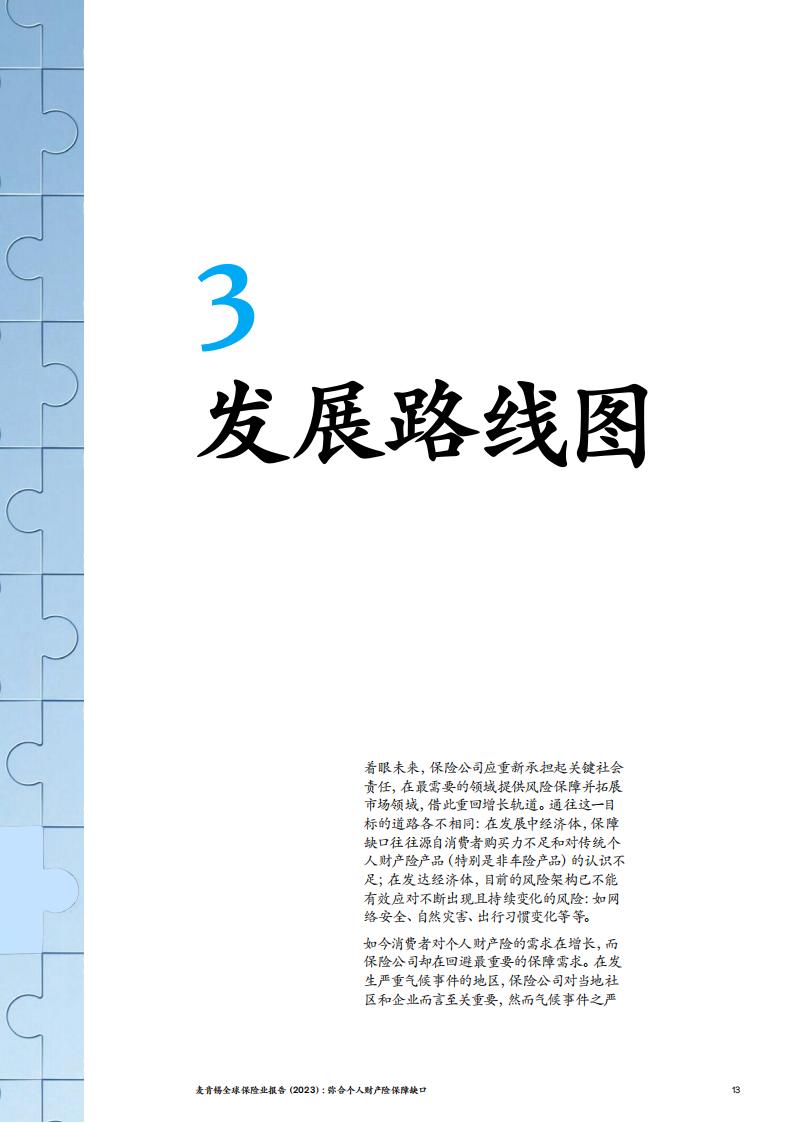 3
发展路线图

着眼未来，保险公司应重新承担起关键社会责任，在最需要的领域提供风险保障并拓展市场领域，借此重回增长轨道。通往这一目标的道路各不相同：在发展中经济体，保障缺口往往源自消费者购买力不足和对传统个人财产险产品（特别是非车险产品）的认识不足；在发达经济体，目前的风险架构已不能有效应对不断出现且持续变化的风险：如网络安全、自然灾害、出行习惯变化等等。

如今消费者对个人财产险的需求在增长，而保险公司却在回避最重要的保障需求。在发生严重气候事件的地区，保险公司对当地社区和企业而言至关重要，然而气候事件之严

麦肯锡全球保险业报告（2023）：弥合个人财产险保障缺口 13